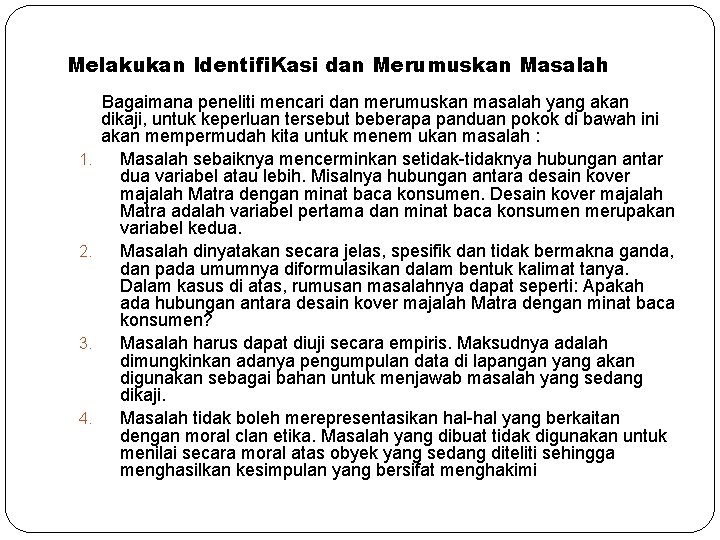 Melakukan IdentifiKasi dan Merumuskan Masalah

Bagaimana peneliti mencari dan merumuskan masalah yang akan dikaji, untuk keperluan tersebut beberapa panduan pokok di bawah ini akan mempermudah kita untuk menem ukan masalah :

1. Masalah sebaiknya mencerminkan setidak-tidaknya hubungan antar dua variabel atau lebih. Misalnya hubungan antara desain kover majalah Matra dengan minat baca konsumen. Desain kover majalah Matra adalah variabel pertama dan minat baca konsumen merupakan variabel kedua.

2. Masalah dinyatakan secara jelas, spesifik dan tidak bermakna ganda, dan pada umumnya diformulasikan dalam bentuk kalimat tanya. Dalam kasus di atas, rumusan masalahnya dapat seperti: Apakah ada hubungan antara desain kover majalah Matra dengan minat baca konsumen?

3. Masalah harus dapat diuji secara empiris. Maksudnya adalah dimungkinkan adanya pengumpulan data di lapangan yang akan digunakan sebagai bahan untuk menjawab masalah yang sedang dikaji.

4. Masalah tidak boleh merepresentasikan hal-hal yang berkaitan dengan moral clan etika. Masalah yang dibuat tidak digunakan untuk menilai secara moral atas obyek yang sedang diteliti sehingga menghasilkan kesimpulan yang bersifat menghakimi